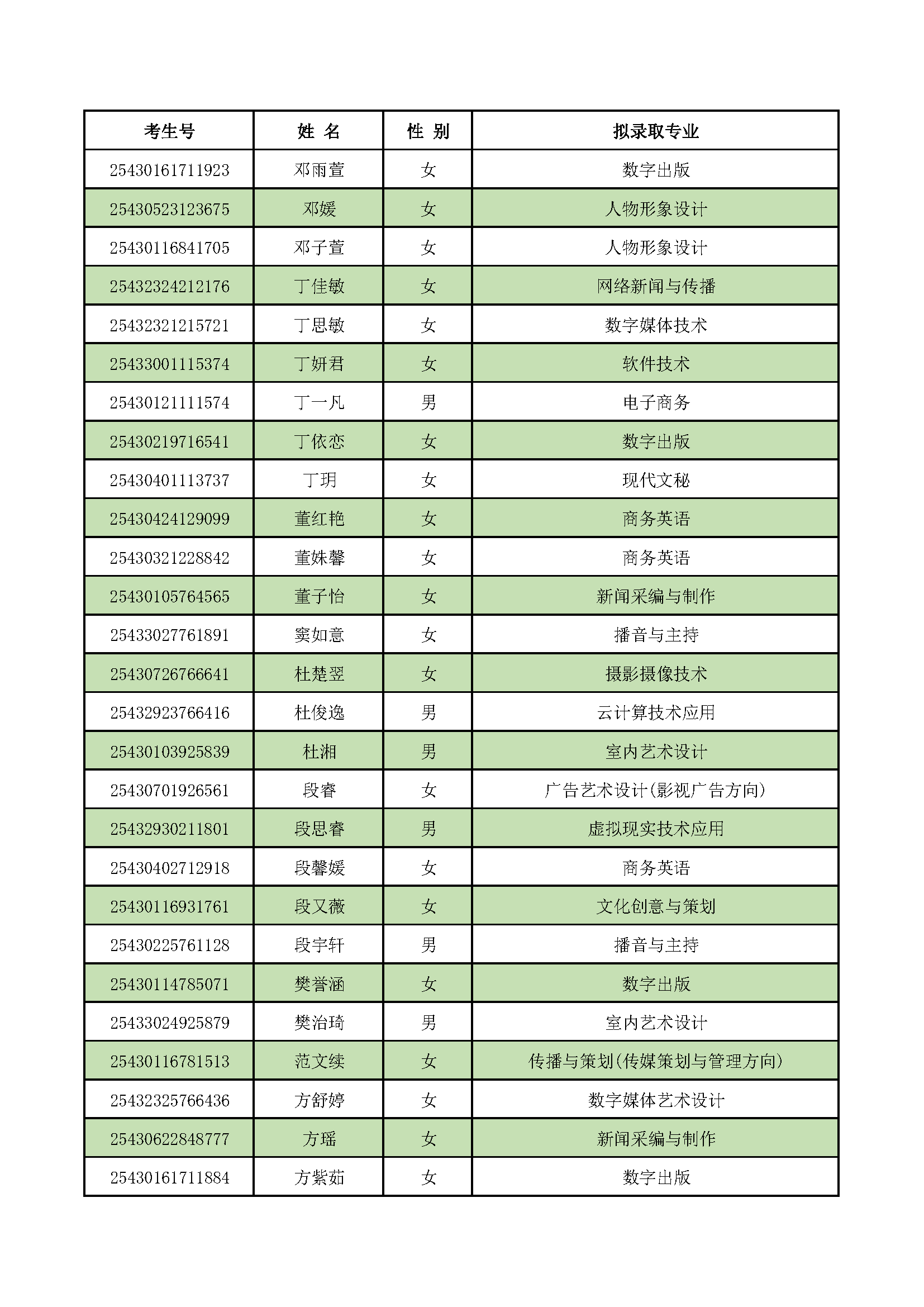 | 考生号 | 姓 名 | 性 别 | 拟录取专业 |
|---|---|---|---|
| 25430161711923 | 邓雨萱 | 女 | 数字出版 |
| 25430523123675 | 邓媛 | 女 | 人物形象设计 |
| 25430116841705 | 邓子萱 | 女 | 人物形象设计 |
| 25432324212176 | 丁佳敏 | 女 | 网络新闻与传播 |
| 25432321215721 | 丁思敏 | 女 | 数字媒体技术 |
| 25433001115374 | 丁妍君 | 女 | 软件技术 |
| 25430121111574 | 丁一凡 | 男 | 电子商务 |
| 25430219716541 | 丁依恋 | 女 | 数字出版 |
| 25430401113737 | 丁玥 | 女 | 现代文秘 |
| 25430424129099 | 董红艳 | 女 | 商务英语 |
| 25430321228842 | 董姝馨 | 女 | 商务英语 |
| 25430105764565 | 董子怡 | 女 | 新闻采编与制作 |
| 25433027761891 | 窦如意 | 女 | 播音与主持 |
| 25430726766641 | 杜楚翌 | 女 | 摄影摄像技术 |
| 25432923766416 | 杜俊逸 | 男 | 云计算技术应用 |
| 25430103925839 | 杜湘 | 男 | 室内艺术设计 |
| 25430701926561 | 段睿 | 女 | 广告艺术设计(影视广告方向) |
| 25432930211801 | 段思睿 | 男 | 虚拟现实技术应用 |
| 25430402712918 | 段馨媛 | 女 | 商务英语 |
| 25430116931761 | 段又薇 | 女 | 文化创意与策划 |
| 25430225761128 | 段宇轩 | 男 | 播音与主持 |
| 25430114785071 | 樊誉涵 | 女 | 数字出版 |
| 25433024925879 | 樊治琦 | 男 | 室内艺术设计 |
| 25430116781513 | 范文续 | 女 | 传播与策划(传媒策划与管理方向) |
| 25432325766436 | 方舒婷 | 女 | 数字媒体艺术设计 |
| 25430622848777 | 方瑶 | 女 | 新闻采编与制作 |
| 25430161711884 | 方紫茹 | 女 | 数字出版 |